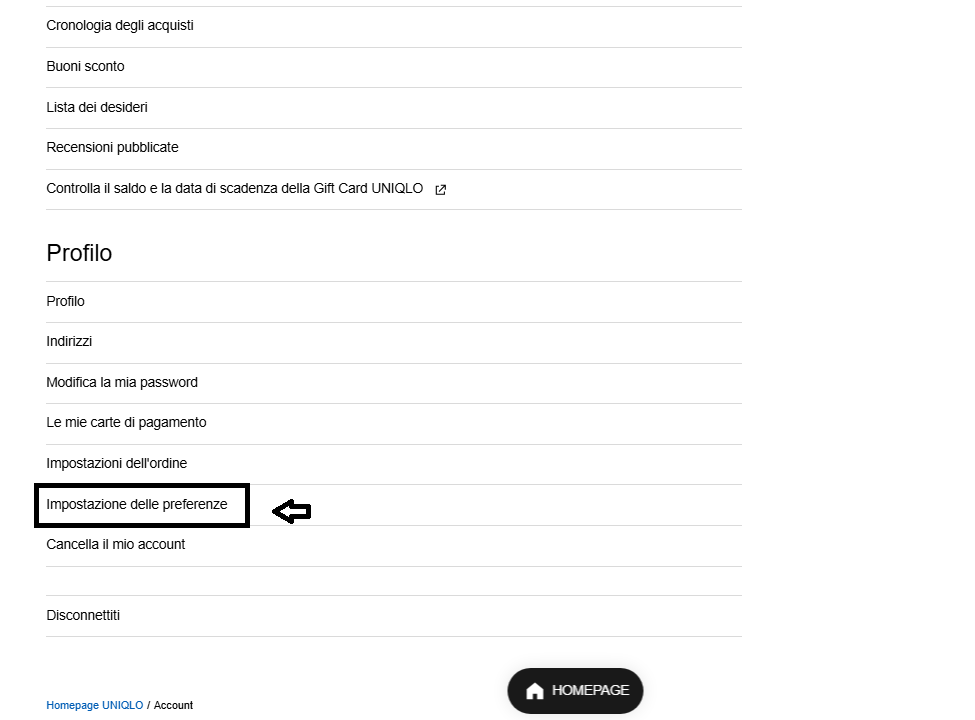 Cronologia degli acquisti

Buoni sconto

Lista dei desideri

Recensioni pubblicate

Controlla il saldo e la data di scadenza della Gift Card UNIQLO

Profilo

Profilo

Indirizzi

Modifica la mia password

Le mie carte di pagamento

Impostazioni dell'ordine

Impostazione delle preferenze

Cancella il mio account

Disconnettiti

HOMEPAGE

Homepage UNIQLO / Account